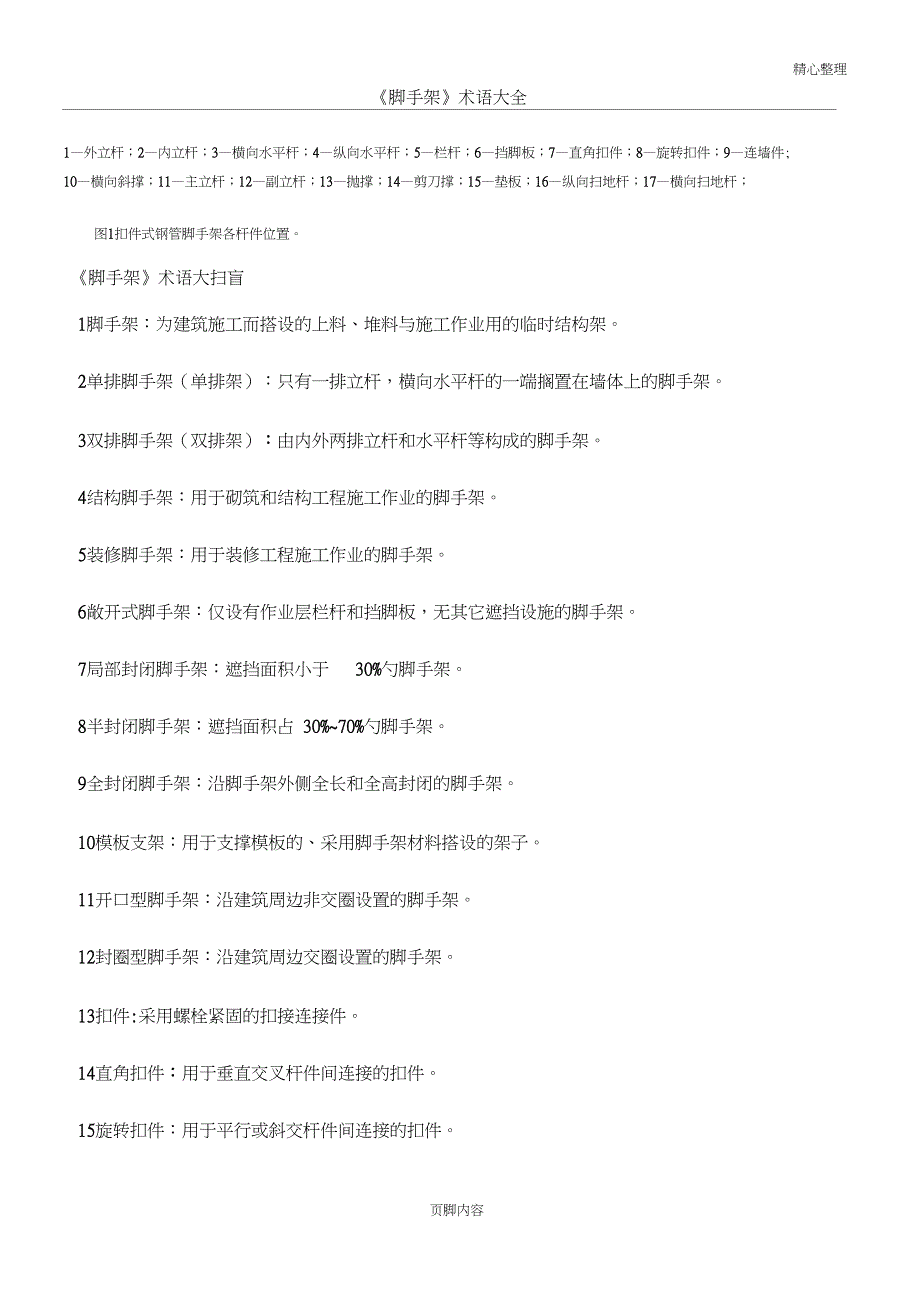 精心整理

《脚手架》术语大全

1—外立杆；2—内立杆；3—横向水平杆；4—纵向水平杆；5—栏杆；6—挡脚板；7—直角扣件；8—旋转扣件；9—连墙件；10—横向斜撑；11—主立杆；12—副立杆；13—抛撑；14—剪刀撑；15—垫板；16—纵向扫地杆；17—横向扫地杆；

图1扣件式钢管脚手架各杆件位置。

《脚手架》术语大扫盲

1脚手架：为建筑施工而搭设的上料、堆料与施工作业用的临时结构架。

2单排脚手架（单排架）：只有一排立杆，横向水平杆的一端搁置在墙体上的脚手架。

3双排脚手架（双排架）：由内外两排立杆和水平杆等构成的脚手架。

4结构脚手架：用于砌筑和结构工程施工作业的脚手架。

5装修脚手架：用于装修工程施工作业的脚手架。

6敞开式脚手架：仅设有作业层栏杆和挡脚板，无其它遮挡设施的脚手架。

7局部封闭脚手架：遮挡面积小于 30%勺脚手架。

8半封闭脚手架：遮挡面积占 30%~70%勺脚手架。

9全封闭脚手架：沿脚手架外侧全长和全高封闭的脚手架。

10模板支架：用于支撑模板的、采用脚手架材料搭设的架子。

11开口型脚手架：沿建筑周边非交圈设置的脚手架。

12封圈型脚手架：沿建筑周边交圈设置的脚手架。

13扣件:采用螺栓紧固的扣接连接件。

14直角扣件：用于垂直交叉杆件间连接的扣件。

15旋转扣件：用于平行或斜交杆件间连接的扣件。

页脚内容